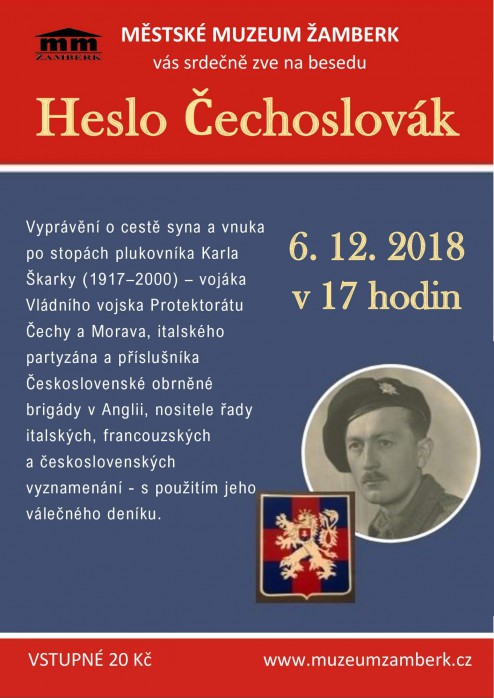 mm
ŽAMBERK

MĚSTSKÉ MUZEUM ŽAMBERK
vás srdečně zve na besedu

Heslo Čechoslovák

Vyprávění o cestě syna a vnuka po stopách plukovníka Karla Škarky (1917–2000) – vojáka Vládního vojska Protektorátu Čechy a Morava, italského partyzána a příslušníka Československé obrněné brigády v Anglii, nositele řady italských, francouzských a československých vyznamenání - s použitím jeho válečného deníku.

6. 12. 2018
v 17 hodin

VSTUPNÉ 20 Kč

www.muzeumzamberk.cz